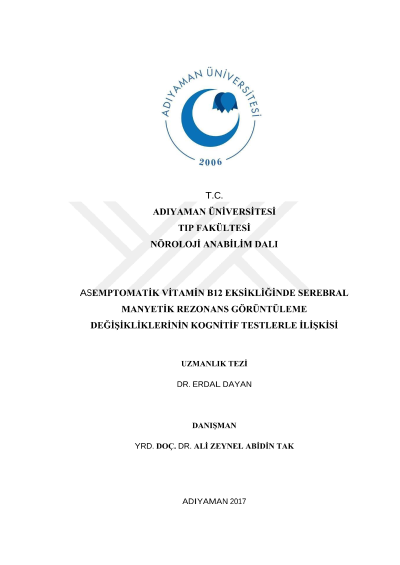 ADIYAMAN ÜNİVERSİTESİ
2006

T.C.
ADIYAMAN ÜNİVERSİTESİ
TIP FAKÜLTESİ
NÖROLOJİ ANABİLİM DALI

ASEMPTOMATİK VİTAMİN B12 EKSİKLİĞİNDE SEREBRAL MANYETİK REZONANS GÖRÜNTÜLEME DEĞİŞİKLİKLERİNİN KOGNİTİF TESTLERLE İLİŞKİSİ

UZMANLIK TEZİ
DR. ERDAL DAYAN

DANIŞMAN
YRD. DOÇ. DR. ALİ ZEYNEL ABİDİN TAK

ADIYAMAN 2017